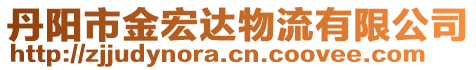 丹阳市金宏达物流有限公司
http://zjjudynora.cn.coovee.com